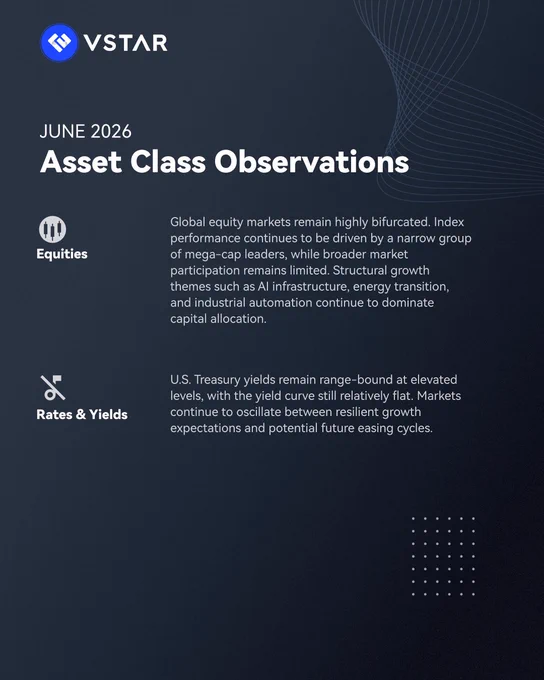 VSTAR

JUNE 2026

Asset Class Observations

Equities

Global equity markets remain highly bifurcated. Index performance continues to be driven by a narrow group of mega-cap leaders, while broader market participation remains limited. Structural growth themes such as AI infrastructure, energy transition, and industrial automation continue to dominate capital allocation.

Rates & Yields

U.S. Treasury yields remain range-bound at elevated levels, with the yield curve still relatively flat. Markets continue to oscillate between resilient growth expectations and potential future easing cycles.